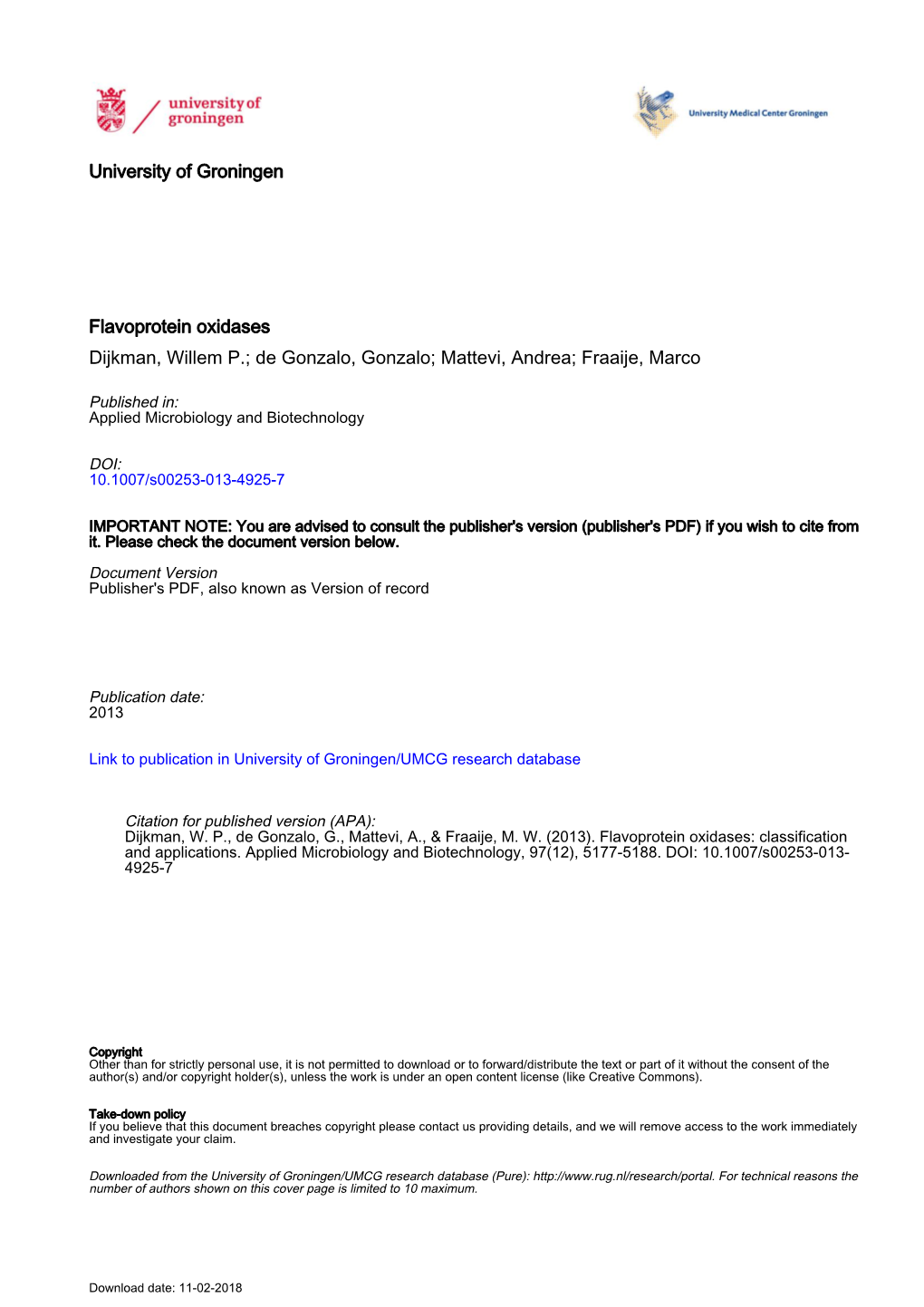 university of groningen

University Medical Center Groningen

University of Groningen

Flavoprotein oxidases
Dijkman, Willem P.; de Gonzalo, Gonzalo; Mattevi, Andrea; Fraaije, Marco

Published in:
Applied Microbiology and Biotechnology

DOI:
10.1007/s00253-013-4925-7

IMPORTANT NOTE: You are advised to consult the publisher's version (publisher's PDF) if you wish to cite from it. Please check the document version below.

Document Version
Publisher's PDF, also known as Version of record

Publication date:
2013

Link to publication in University of Groningen/UMCG research database

Citation for published version (APA):
Dijkman, W. P., de Gonzalo, G., Mattevi, A., & Fraaije, M. W. (2013). Flavoprotein oxidases: classification and applications. Applied Microbiology and Biotechnology, 97(12), 5177-5188. DOI: 10.1007/s00253-013-4925-7

Copyright
Other than for strictly personal use, it is not permitted to download or to forward/distribute the text or part of it without the consent of the author(s) and/or copyright holder(s), unless the work is under an open content license (like Creative Commons).

Take-down policy
If you believe that this document breaches copyright please contact us providing details, and we will remove access to the work immediately and investigate your claim.

Downloaded from the University of Groningen/UMCG research database (Pure): http://www.rug.nl/research/portal. For technical reasons the number of authors shown on this cover page is limited to 10 maximum.

Download date: 11-02-2018